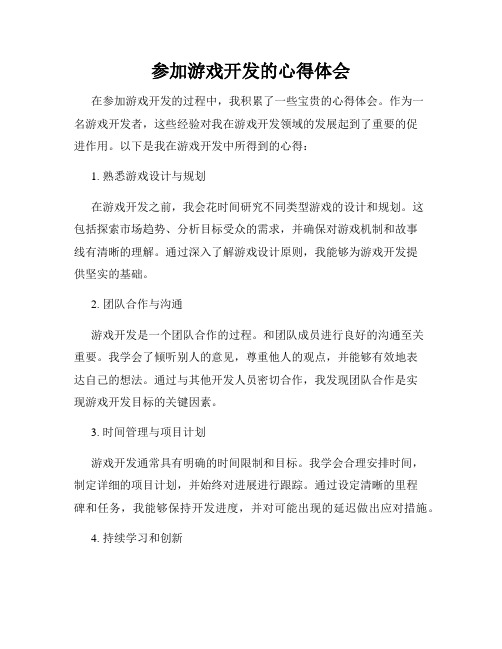 参加游戏开发的心得体会

在参加游戏开发的过程中，我积累了一些宝贵的心得体会。作为一名游戏开发者，这些经验对我在游戏开发领域的发展起到了重要的促进作用。以下是我在游戏开发中所得到的心得：

1. 熟悉游戏设计与规划

在游戏开发之前，我会花时间研究不同类型游戏的设计和规划。这包括探索市场趋势、分析目标受众的需求，并确保对游戏机制和故事线有清晰的理解。通过深入了解游戏设计原则，我能够为游戏开发提供坚实的基础。

2. 团队合作与沟通

游戏开发是一个团队合作的过程。和团队成员进行良好的沟通至关重要。我学会了倾听别人的意见，尊重他人的观点，并能够有效地表达自己的想法。通过与其他开发人员密切合作，我发现团队合作是实现游戏开发目标的关键因素。

3. 时间管理与项目计划

游戏开发通常具有明确的时间限制和目标。我学会合理安排时间，制定详细的项目计划，并始终对进展进行跟踪。通过设定清晰的里程碑和任务，我能够保持开发进度，并对可能出现的延迟做出应对措施。

4. 持续学习和创新